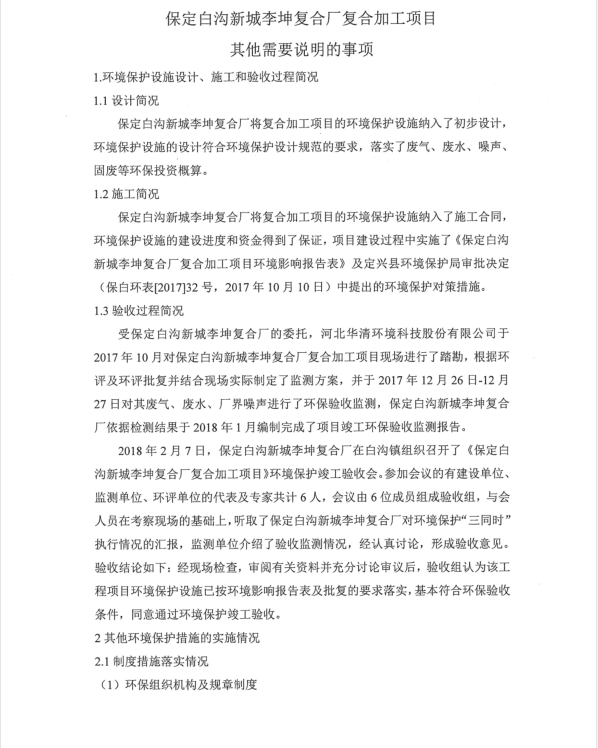 保定白沟新城李坤复合厂复合加工项目

其他需要说明的事项

1.环境保护设施设计、施工和验收过程简况

1.1 设计简况

保定白沟新城李坤复合厂将复合加工项目的环境保护设施纳入了初步设计，环境保护设施的设计符合环境保护设计规范的要求，落实了废气、废水、噪声、固废等环保投资概算。

1.2 施工简况

保定白沟新城李坤复合厂将复合加工项目的环境保护设施纳入了施工合同，环境保护设施的建设进度和资金得到了保证，项目建设过程中实施了《保定白沟新城李坤复合厂复合加工项目环境影响报告表》及定兴县环境保护局审批决定（保白环表[2017]32 号，2017 年 10 月 10 日）中提出的环境保护对策措施。

1.3 验收过程简况

受保定白沟新城李坤复合厂的委托，河北华清环境科技股份有限公司于 2017 年 10 月对保定白沟新城李坤复合厂复合加工项目现场进行了踏勘，根据环评及环评批复并结合现场实际制定了监测方案，并于 2017 年 12 月 26 日-12 月 27 日对其废气、废水、厂界噪声进行了环保验收监测，保定白沟新城李坤复合厂依据检测结果于 2018 年 1 月编制完成了项目竣工环保验收监测报告。

2018 年 2 月 7 日，保定白沟新城李坤复合厂在白沟镇组织召开了《保定白沟新城李坤复合厂复合加工项目》环境保护竣工验收会。参加会议的有建设单位、监测单位、环评单位的代表及专家共计 6 人，会议由 6 位成员组成验收组，与会人员在考察现场的基础上，听取了保定白沟新城李坤复合厂对环境保护“三同时”执行情况的汇报，监测单位介绍了验收监测情况，经认真讨论，形成验收意见。验收结论如下：经现场检查，审阅有关资料并充分讨论审议后，验收组认为该工程项目环境保护设施已按环境影响报告表及批复的要求落实，基本符合环保验收条件，同意通过环境保护竣工验收。

2 其他环境保护措施的实施情况

2.1 制度措施落实情况

（1）环保组织机构及规章制度